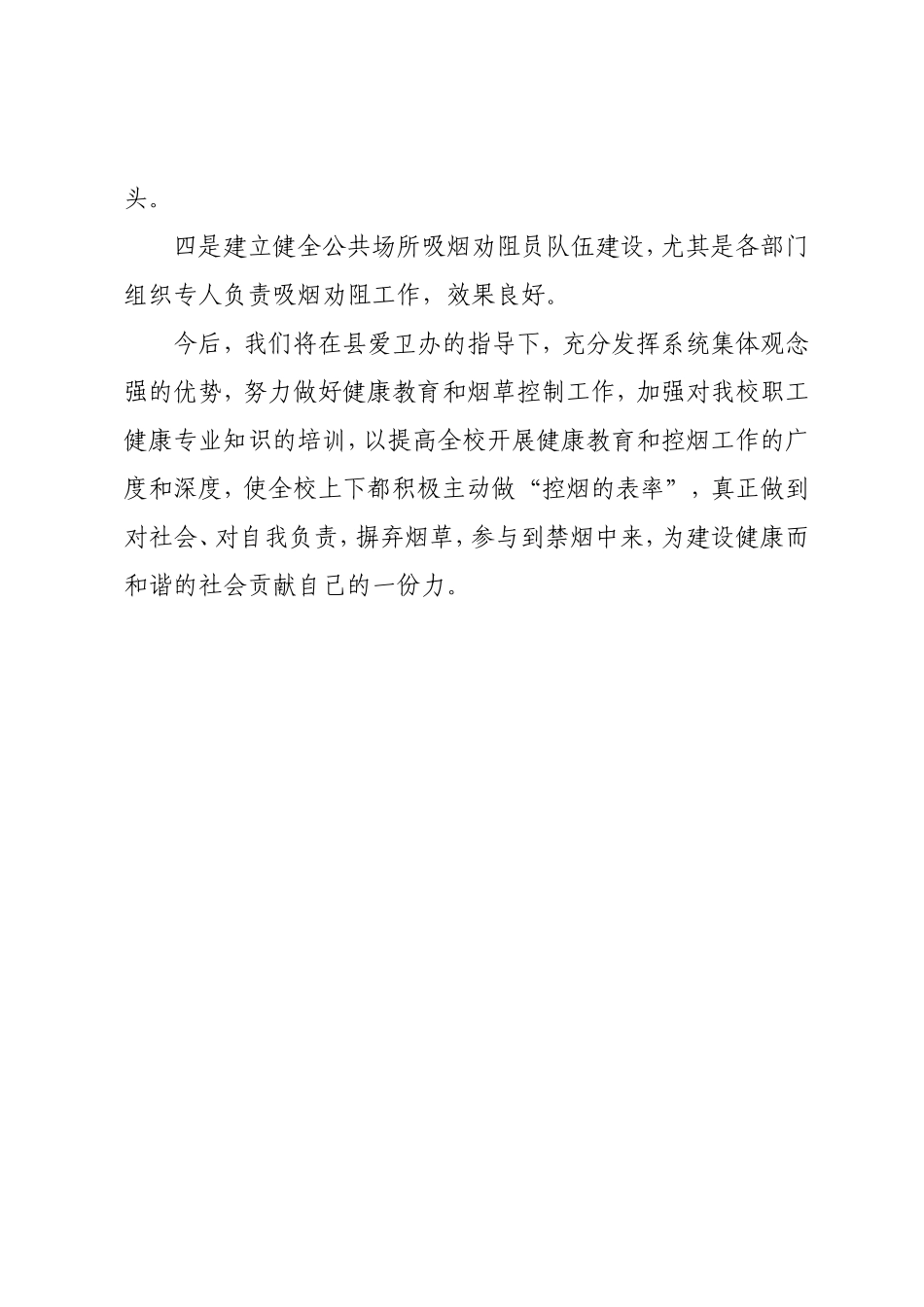 头。

四是建立健全公共场所吸烟劝阻员队伍建设，尤其是各部门组织专人负责吸烟劝阻工作，效果良好。

今后，我们将在县爱卫办的指导下，充分发挥系统集体观念强的优势，努力做好健康教育和烟草控制工作，加强对我校职工健康专业知识的培训，以提高全校开展健康教育和控烟工作的广度和深度，使全校上下都积极主动做“控烟的表率”，真正做到对社会、对自我负责，摒弃烟草，参与到禁烟中来，为建设健康而和谐的社会贡献自己的一份力。